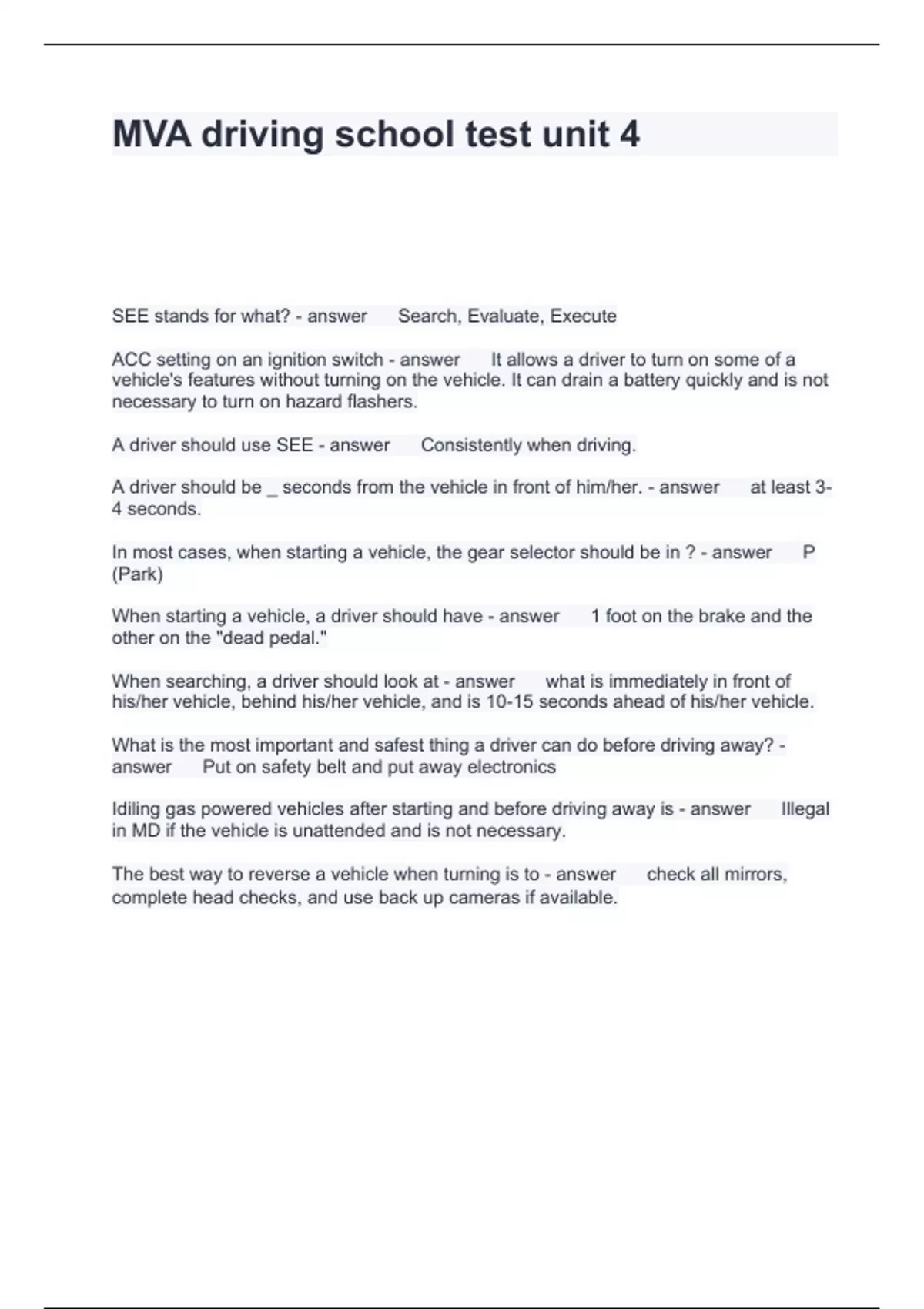 MVA driving school test unit 4

SEE stands for what? - answer Search, Evaluate, Execute

ACC setting on an ignition switch - answer It allows a driver to turn on some of a vehicle's features without turning on the vehicle. It can drain a battery quickly and is not necessary to turn on hazard flashers.

A driver should use SEE - answer Consistently when driving.

A driver should be _ seconds from the vehicle in front of him/her. - answer at least 3-4 seconds.

In most cases, when starting a vehicle, the gear selector should be in ? - answer P (Park)

When starting a vehicle, a driver should have - answer 1 foot on the brake and the other on the "dead pedal."

When searching, a driver should look at - answer what is immediately in front of his/her vehicle, behind his/her vehicle, and is 10-15 seconds ahead of his/her vehicle.

What is the most important and safest thing a driver can do before driving away? - answer Put on safety belt and put away electronics

Idiling gas powered vehicles after starting and before driving away is - answer Illegal in MD if the vehicle is unattended and is not necessary.

The best way to reverse a vehicle when turning is to - answer check all mirrors, complete head checks, and use back up cameras if available.